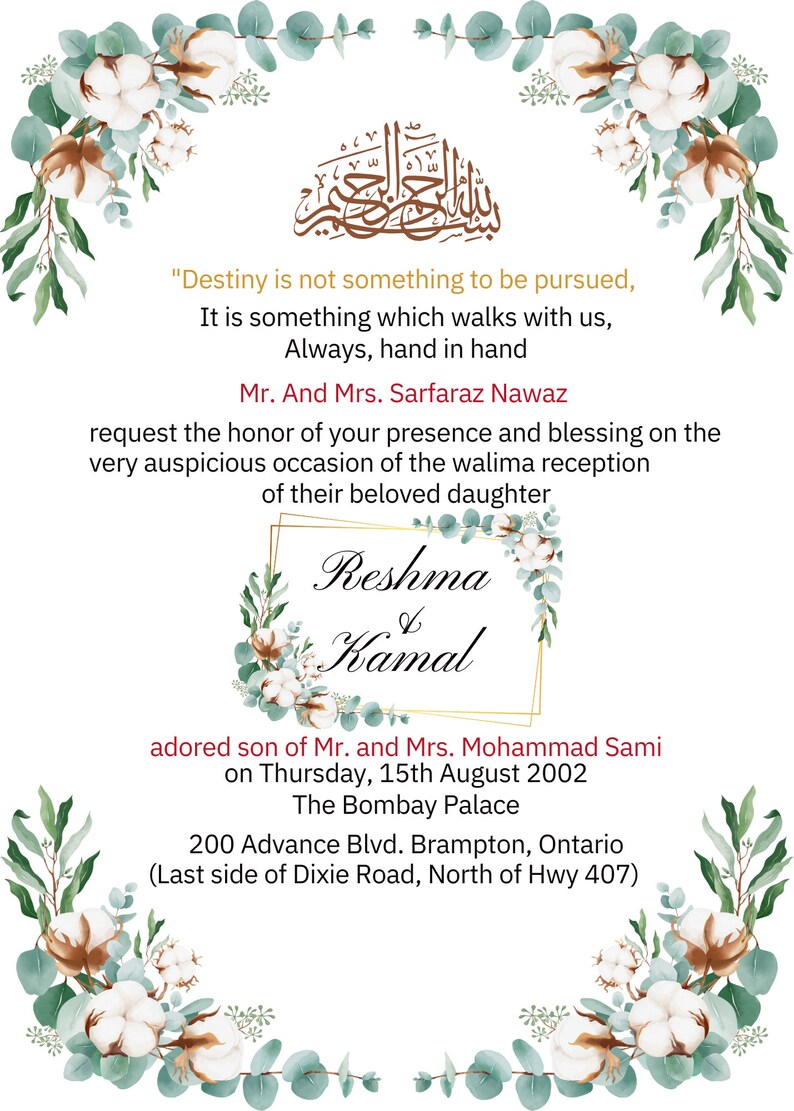 بسم الله الرحمن الرحيم

"Destiny is not something to be pursued,
It is something which walks with us,
Always, hand in hand

Mr. And Mrs. Sarfaraz Nawaz

request the honor of your presence and blessing on the very auspicious occasion of the walima reception of their beloved daughter

Reshma
&
Kamal

adored son of Mr. and Mrs. Mohammad Sami
on Thursday, 15th August 2002
The Bombay Palace

200 Advance Blvd. Brampton, Ontario
(Last side of Dixie Road, North of Hwy 407)